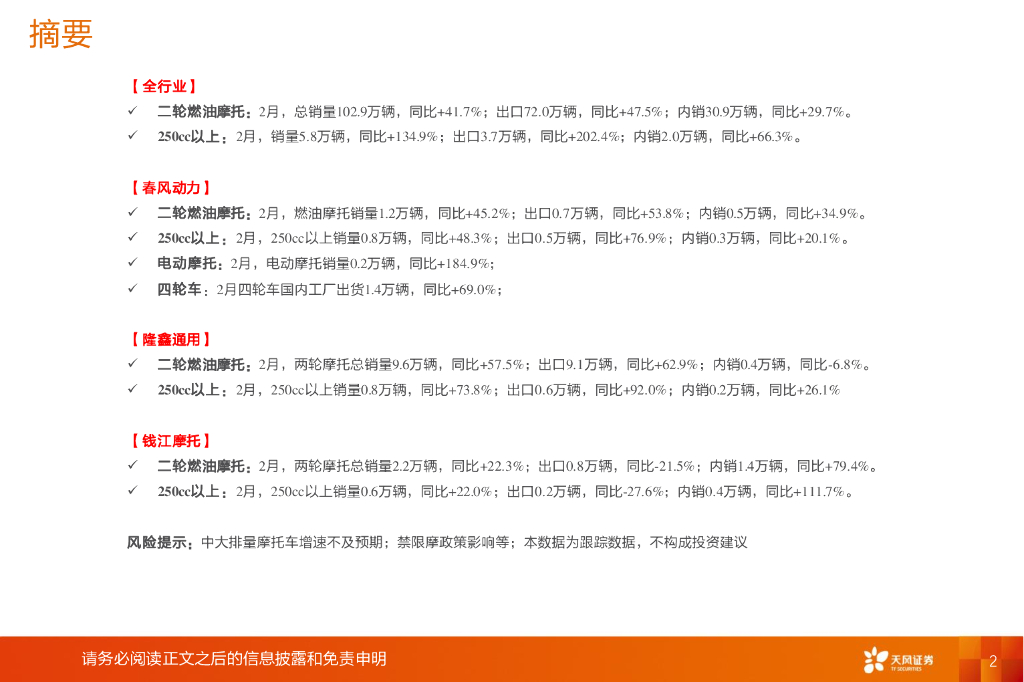 摘要

【 全行业 】

✓ 二轮燃油摩托：2月，总销量102.9万辆，同比+41.7%；出口72.0万辆，同比+47.5%；内销30.9万辆，同比+29.7%。

✓ 250cc以上：2月，销量5.8万辆，同比+134.9%；出口3.7万辆，同比+202.4%；内销2.0万辆，同比+66.3%。

【 春风动力 】

✓ 二轮燃油摩托：2月，燃油摩托销量1.2万辆，同比+45.2%；出口0.7万辆，同比+53.8%；内销0.5万辆，同比+34.9%。

✓ 250cc以上：2月，250cc以上销量0.8万辆，同比+48.3%；出口0.5万辆，同比+76.9%；内销0.3万辆，同比+20.1%。

✓ 电动摩托：2月，电动摩托销量0.2万辆，同比+184.9%；

✓ 四轮车：2月四轮车国内工厂出货1.4万辆，同比+69.0%；

【 隆鑫通用 】

✓ 二轮燃油摩托：2月，两轮摩托总销量9.6万辆，同比+57.5%；出口9.1万辆，同比+62.9%；内销0.4万辆，同比-6.8%。

✓ 250cc以上：2月，250cc以上销量0.8万辆，同比+73.8%；出口0.6万辆，同比+92.0%；内销0.2万辆，同比+26.1%

【 钱江摩托 】

✓ 二轮燃油摩托：2月，两轮摩托总销量2.2万辆，同比+22.3%；出口0.8万辆，同比-21.5%；内销1.4万辆，同比+79.4%。

✓ 250cc以上：2月，250cc以上销量0.6万辆，同比+22.0%；出口0.2万辆，同比-27.6%；内销0.4万辆，同比+111.7%。

风险提示：中大排量摩托车增速不及预期；禁限摩政策影响等；本数据为跟踪数据，不构成投资建议

请务必阅读正文之后的信息披露和免责申明

天风证券
TF SECURITIES

2